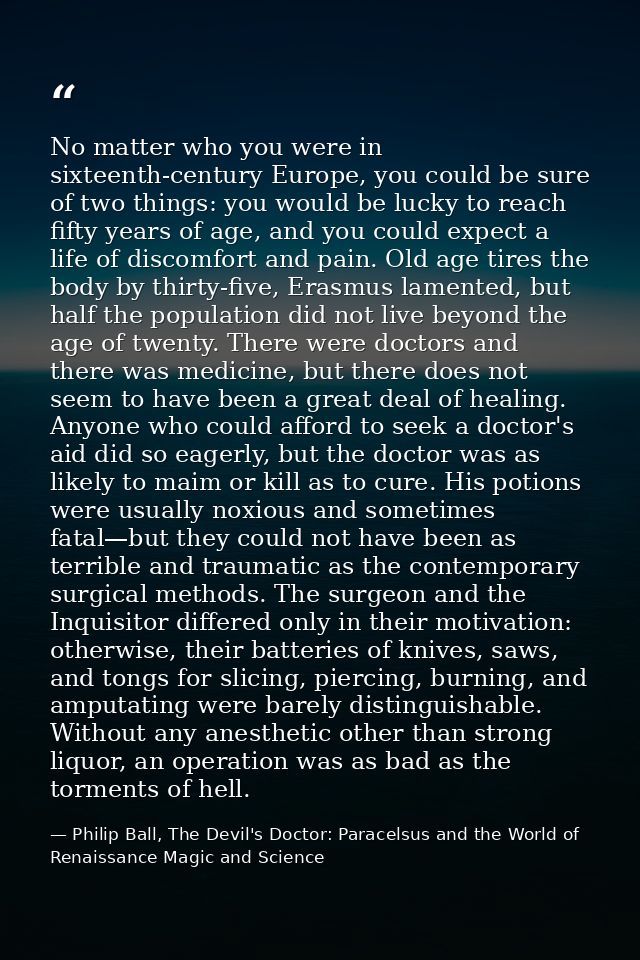 “

No matter who you were in sixteenth-century Europe, you could be sure of two things: you would be lucky to reach fifty years of age, and you could expect a life of discomfort and pain. Old age tires the body by thirty-five, Erasmus lamented, but half the population did not live beyond the age of twenty. There were doctors and there was medicine, but there does not seem to have been a great deal of healing. Anyone who could afford to seek a doctor's aid did so eagerly, but the doctor was as likely to maim or kill as to cure. His potions were usually noxious and sometimes fatal—but they could not have been as terrible and traumatic as the contemporary surgical methods. The surgeon and the Inquisitor differed only in their motivation: otherwise, their batteries of knives, saws, and tongs for slicing, piercing, burning, and amputating were barely distinguishable. Without any anesthetic other than strong liquor, an operation was as bad as the torments of hell.

— Philip Ball, The Devil's Doctor: Paracelsus and the World of Renaissance Magic and Science